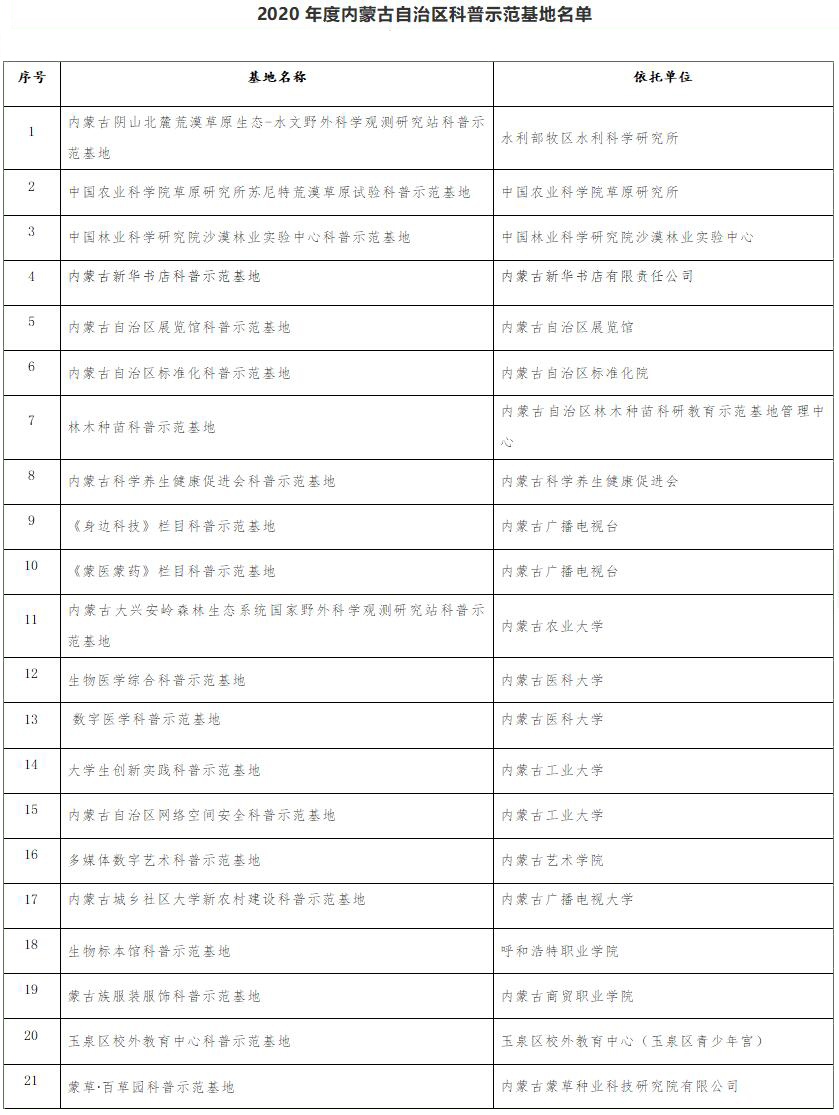 2020 年度内蒙古自治区科普示范基地名单

| 序号 | 基地名称 | 依托单位 |
|---|---|---|
| 1 | 内蒙古阴山北麓荒漠草原生态-水文野外科学观测研究站科普示范基地 | 水利部牧区水利科学研究所 |
| 2 | 中国农业科学院草原研究所苏尼特荒漠草原试验科普示范基地 | 中国农业科学院草原研究所 |
| 3 | 中国林业科学研究院沙漠林业实验中心科普示范基地 | 中国林业科学研究院沙漠林业实验中心 |
| 4 | 内蒙古新华书店科普示范基地 | 内蒙古新华书店有限责任公司 |
| 5 | 内蒙古自治区展览馆科普示范基地 | 内蒙古自治区展览馆 |
| 6 | 内蒙古自治区标准化科普示范基地 | 内蒙古自治区标准化院 |
| 7 | 林木种苗科普示范基地 | 内蒙古自治区林木种苗科研教育示范基地管理中心 |
| 8 | 内蒙古科学养生健康促进会科普示范基地 | 内蒙古科学养生健康促进会 |
| 9 | 《身边科技》栏目科普示范基地 | 内蒙古广播电视台 |
| 10 | 《蒙医蒙药》栏目科普示范基地 | 内蒙古广播电视台 |
| 11 | 内蒙古大兴安岭森林生态系统国家野外科学观测研究站科普示范基地 | 内蒙古农业大学 |
| 12 | 生物医学综合科普示范基地 | 内蒙古医科大学 |
| 13 | 数字医学科普示范基地 | 内蒙古医科大学 |
| 14 | 大学生创新实践科普示范基地 | 内蒙古工业大学 |
| 15 | 内蒙古自治区网络空间安全科普示范基地 | 内蒙古工业大学 |
| 16 | 多媒体数字艺术科普示范基地 | 内蒙古艺术学院 |
| 17 | 内蒙古城乡社区大学新农村建设科普示范基地 | 内蒙古广播电视大学 |
| 18 | 生物标本馆科普示范基地 | 呼和浩特职业学院 |
| 19 | 蒙古族服装服饰科普示范基地 | 内蒙古商贸职业学院 |
| 20 | 玉泉区校外教育中心科普示范基地 | 玉泉区校外教育中心（玉泉区青少年宫） |
| 21 | 蒙草·百草园科普示范基地 | 内蒙古蒙草种业科技研究院有限公司 |